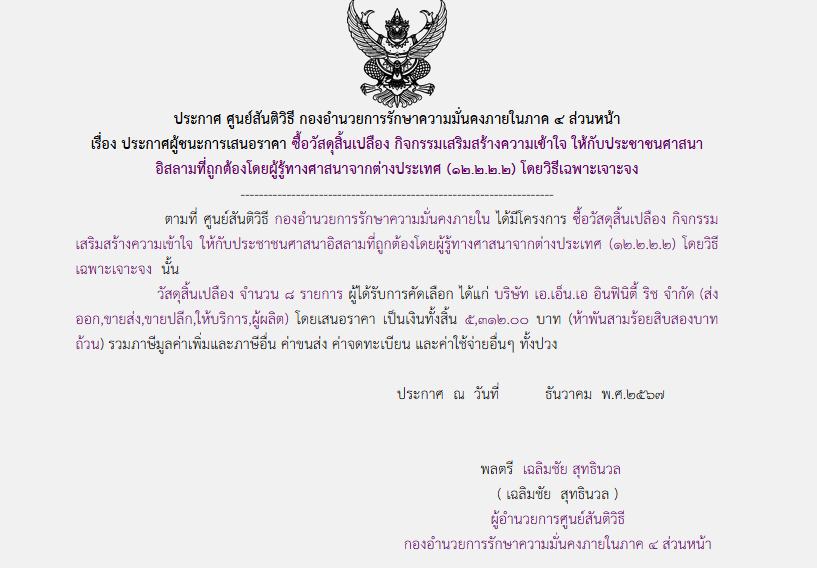 ประกาศ ศูนย์สันติวิธี กองอำนวยการรักษาความมั่นคงภายในภาค ๔ ส่วนหน้า
เรื่อง ประกาศผู้ชนะการเสนอราคา ซื้อวัสดุสิ้นเปลือง กิจกรรมเสริมสร้างความเข้าใจ ให้กับประชาชนศาสนาอิสลามที่ถูกต้องโดยผู้รู้ทางศาสนาจากต่างประเทศ (๑๒.๒.๒.๒) โดยวิธีเฉพาะเจาะจง

--------------------------------------------------------------------

ตามที่ ศูนย์สันติวิธี กองอำนวยการรักษาความมั่นคงภายใน ได้มีโครงการ ซื้อวัสดุสิ้นเปลือง กิจกรรมเสริมสร้างความเข้าใจ ให้กับประชาชนศาสนาอิสลามที่ถูกต้องโดยผู้รู้ทางศาสนาจากต่างประเทศ (๑๒.๒.๒.๒) โดยวิธีเฉพาะเจาะจง นั้น

วัสดุสิ้นเปลือง จำนวน ๘ รายการ ผู้ได้รับการคัดเลือก ได้แก่ บริษัท เอ.เอ็น.เอ อินฟินิตี้ ริช จำกัด (ส่งออก,ขายส่ง,ขายปลีก,ให้บริการ,ผู้ผลิต) โดยเสนอราคา เป็นเงินทั้งสิ้น ๕,๓๑๒.๐๐ บาท (ห้าพันสามร้อยสิบสองบาทถ้วน) รวมภาษีมูลค่าเพิ่มและภาษีอื่น ค่าขนส่ง ค่าจดทะเบียน และค่าใช้จ่ายอื่นๆ ทั้งปวง

ประกาศ ณ วันที่ ธันวาคม พ.ศ.๒๕๖๗

พลตรี เฉลิมชัย สุทธินวล
( เฉลิมชัย สุทธินวล )
ผู้อำนวยการศูนย์สันติวิธี
กองอำนวยการรักษาความมั่นคงภายในภาค ๔ ส่วนหน้า